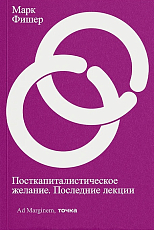 Марк
Фишер

Посткапиталистическое желание. Последние лекции

Ad Marginem, точка